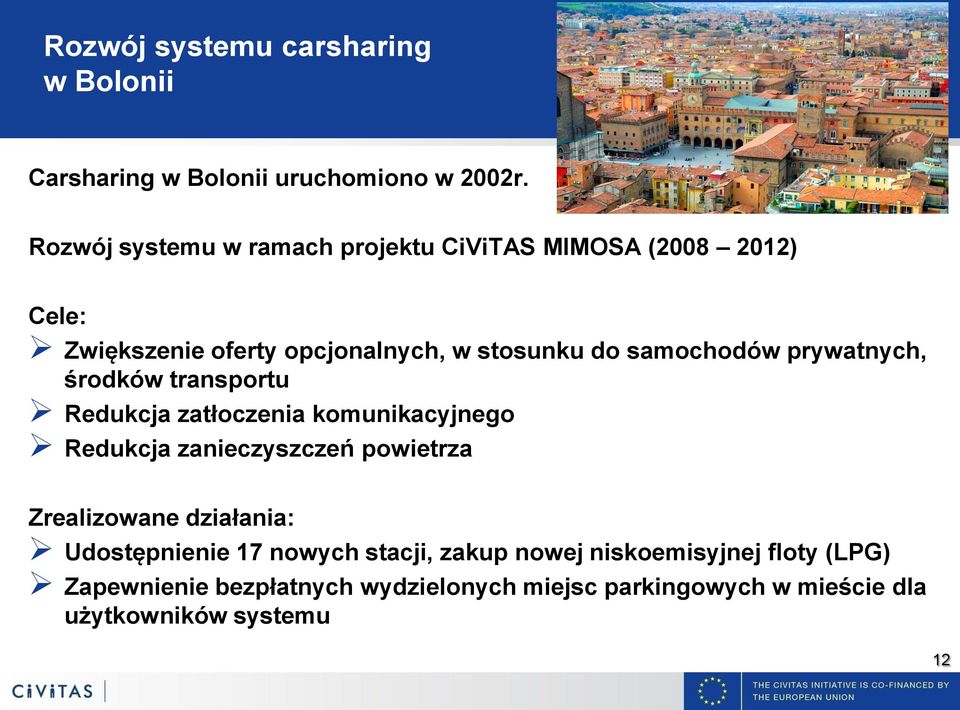 Rozwój systemu carsharing w Bolonii

Carsharing w Bolonii uruchomiono w 2002r.

Rozwój systemu w ramach projektu CiViTAS MIMOSA (2008 – 2012)

Cele:
➢ Zwiększenie oferty opcjonalnych, w stosunku do samochodów prywatnych, środków transportu
➢ Redukcja zatłoczenia komunikacyjnego
➢ Redukcja zanieczyszczeń powietrza

Zrealizowane działania:
➢ Udostępnienie 17 nowych stacji, zakup nowej niskoemisyjnej floty (LPG)
➢ Zapewnienie bezpłatnych wydzielonych miejsc parkingowych w mieście dla użytkowników systemu

12

CiViTAS

THE CIVITAS INITIATIVE IS CO-FINANCED BY THE EUROPEAN UNION